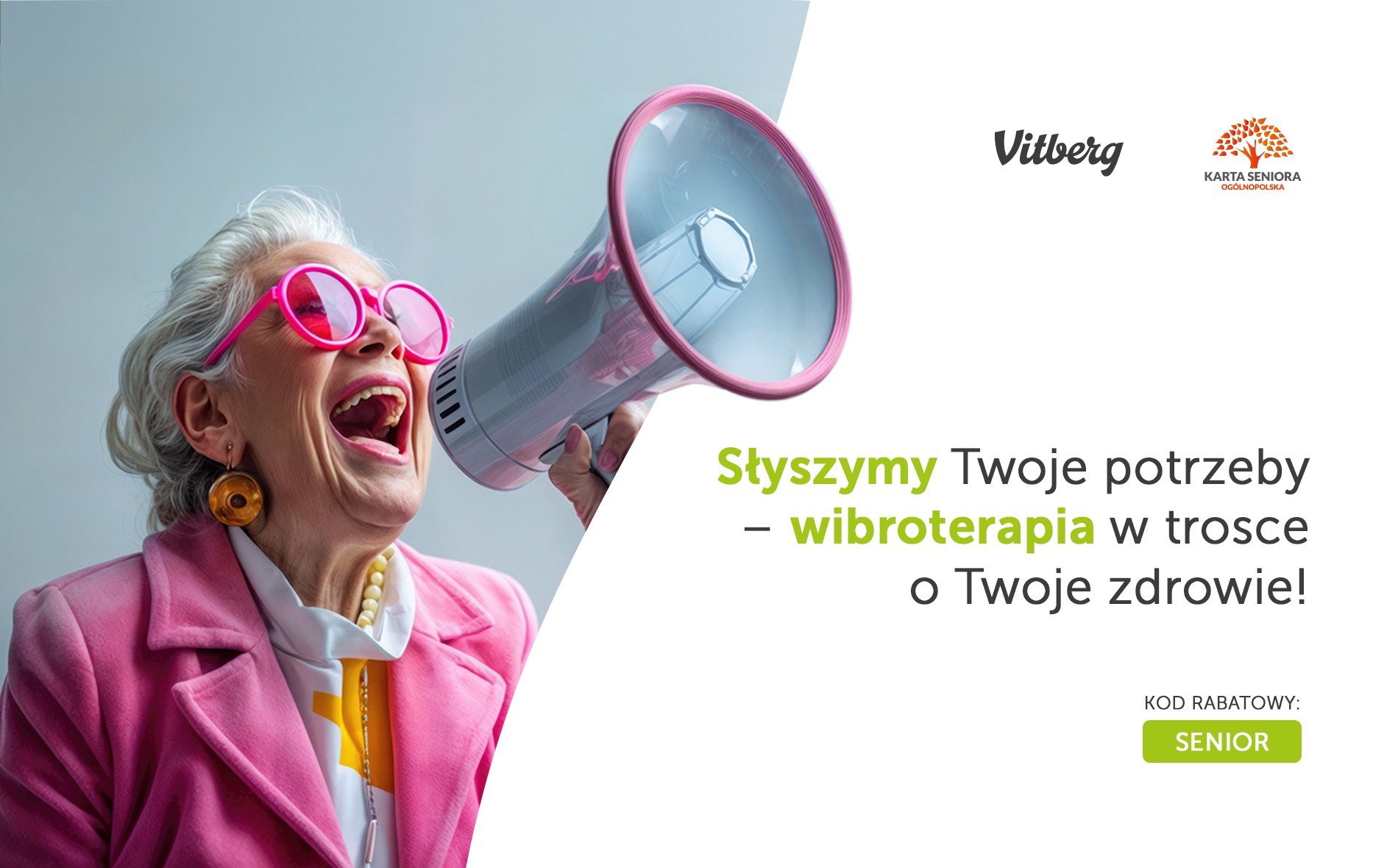 Vitberg

KARTA SENIORA
OGÓLNOPOLSKA

Słyszymy Twoje potrzeby – wibroterapia w trosce o Twoje zdrowie!

KOD RABATOWY:
SENIOR